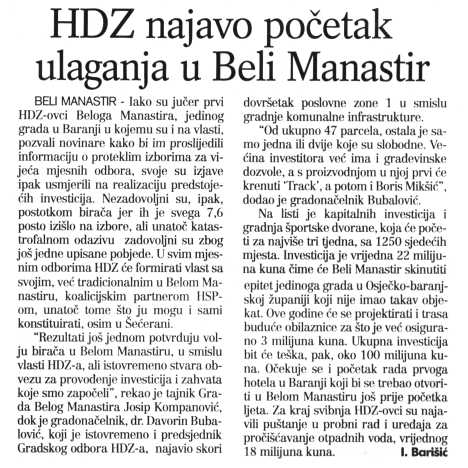 HDZ najavo početak ulaganja u Beli Manastir

BELI MANASTIR - Iako su jučer prvi HDZ-ovci Beloga Manastira, jedinog grada u Baranji u kojemu su i na vlasti, pozvali novinare kako bi im proslijedili informaciju o proteklim izborima za vijeća mjesnih odbora, svoje su izjave ipak usmjerili na realizaciju predstojećih investicija. Nezadovoljni su, ipak, postotkom birača jer ih je svega 7,6 posto izišlo na izbore, ali unatoč katastrofalnom odazivu zadovoljni su zbog još jedne upisane pobjede. U svim mjesnim odborima HDZ će formirati vlast sa svojim, već tradicionalnim u Belom Manastiru, koalicijskim partnerom HSP-om, unatoč tome što ju mogu i sami konstituirati, osim u Šećerani.

"Rezultati još jednom potvrđuju volju birača u Belom Manastiru, u smislu vlasti HDZ-a, ali istovremeno stvara obvezu za provođenje investicija i zahvata koje smo započeli", rekao je tajnik Grada Belog Manastira Josip Kompanović, dok je gradonačelnik, dr. Davorin Bubalović, koji je istovremeno i predsjednik Gradskog odbora HDZ-a, najavio skori dovršetak poslovne zone 1 u smislu gradnje komunalne infrastrukture.

"Od ukupno 47 parcela, ostala je samo jedna ili dvije koje su slobodne. Većina investitora već ima i građevinske dozvole, a s proizvodnjom u njoj prvi će krenuti 'Track', a potom i Boris Mikšić", dodao je gradonačelnik Bubalović.

Na listi je kapitalnih investicija i gradnja športske dvorane, koja će početi za najviše tri tjedna, sa 1250 sjedećih mjesta. Investicija je vrijedna 22 milijuna kuna čime će Beli Manastir skinutiti epitet jedinoga grada u Osječko-baranjskoj županiji koji nije imao takav objekat. Ove godine će se projektirati i trasa buduće obilaznice za što je već osigurano 3 milijuna kuna. Ukupna investicija bit će teška, pak, oko 100 milijuna kuna. Očekuje se i početak rada prvoga hotela u Baranji koji bi se trebao otvoriti u Belom Manastiru još prije početka ljeta. Za kraj svibnja HDZ-ovci su najavili puštanje u probni rad i uređaja za pročišćavanje otpadnih voda, vrijednog 18 milijuna kuna. I. Barišić